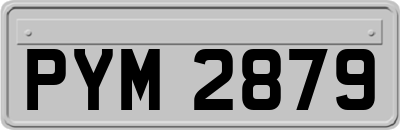 PYM 2879